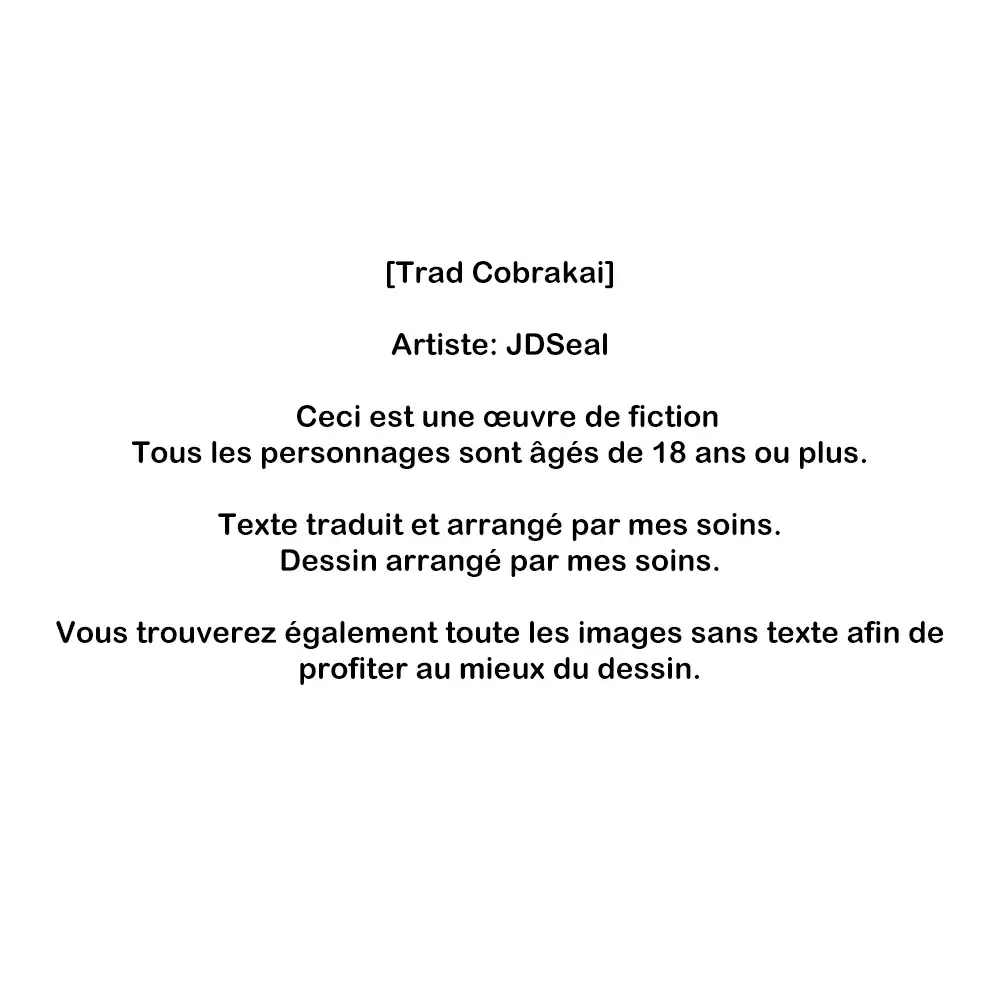 [Trad Cobrakai]

Artiste: JDSeal

Ceci est une œuvre de fiction
Tous les personnages sont âgés de 18 ans ou plus.

Texte traduit et arrangé par mes soins.
Dessin arrangé par mes soins.

Vous trouverez également toute les images sans texte afin de profiter au mieux du dessin.